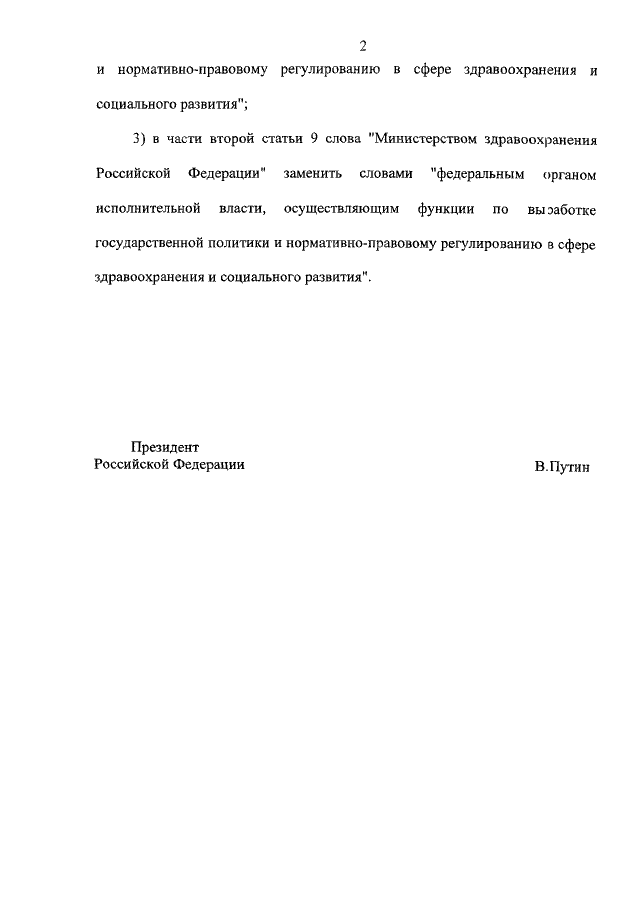 2

и нормативно-правовому регулированию в сфере здравоохранения и социального развития";

3) в части второй статьи 9 слова "Министерством здравоохранения Российской Федерации" заменить словами "федеральным органом исполнительной власти, осуществляющим функции по выработке государственной политики и нормативно-правовому регулированию в сфере здравоохранения и социального развития".

Президент
Российской Федерации

В.Путин